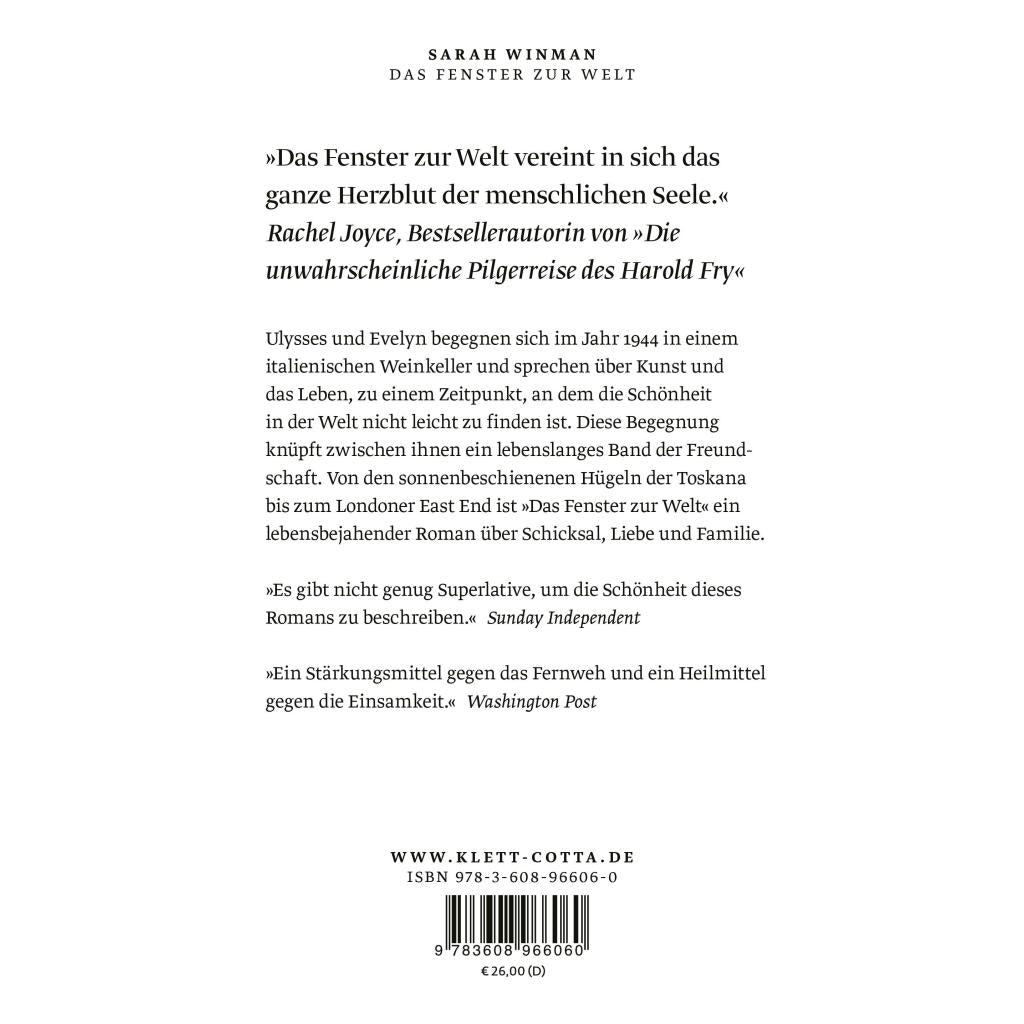 SARAH WINMAN
DAS FENSTER ZUR WELT

»Das Fenster zur Welt vereint in sich das ganze Herzblut der menschlichen Seele.«
Rachel Joyce, Bestsellerautorin von »Die unwahrscheinliche Pilgerreise des Harold Fry«

Ulysses und Evelyn begegnen sich im Jahr 1944 in einem italienischen Weinkeller und sprechen über Kunst und das Leben, zu einem Zeitpunkt, an dem die Schönheit in der Welt nicht leicht zu finden ist. Diese Begegnung knüpft zwischen ihnen ein lebenslanges Band der Freundschaft. Von den sonnenbeschienenen Hügeln der Toskana bis zum Londoner East End ist »Das Fenster zur Welt« ein lebensbejahender Roman über Schicksal, Liebe und Familie.

»Es gibt nicht genug Superlative, um die Schönheit dieses Romans zu beschreiben.« Sunday Independent

»Ein Stärkungsmittel gegen das Fernweh und ein Heilmittel gegen die Einsamkeit.« Washington Post

WWW.KLETT-COTTA.DE
ISBN 978-3-608-96606-0

9 783608 966060
€ 26,00 (D)